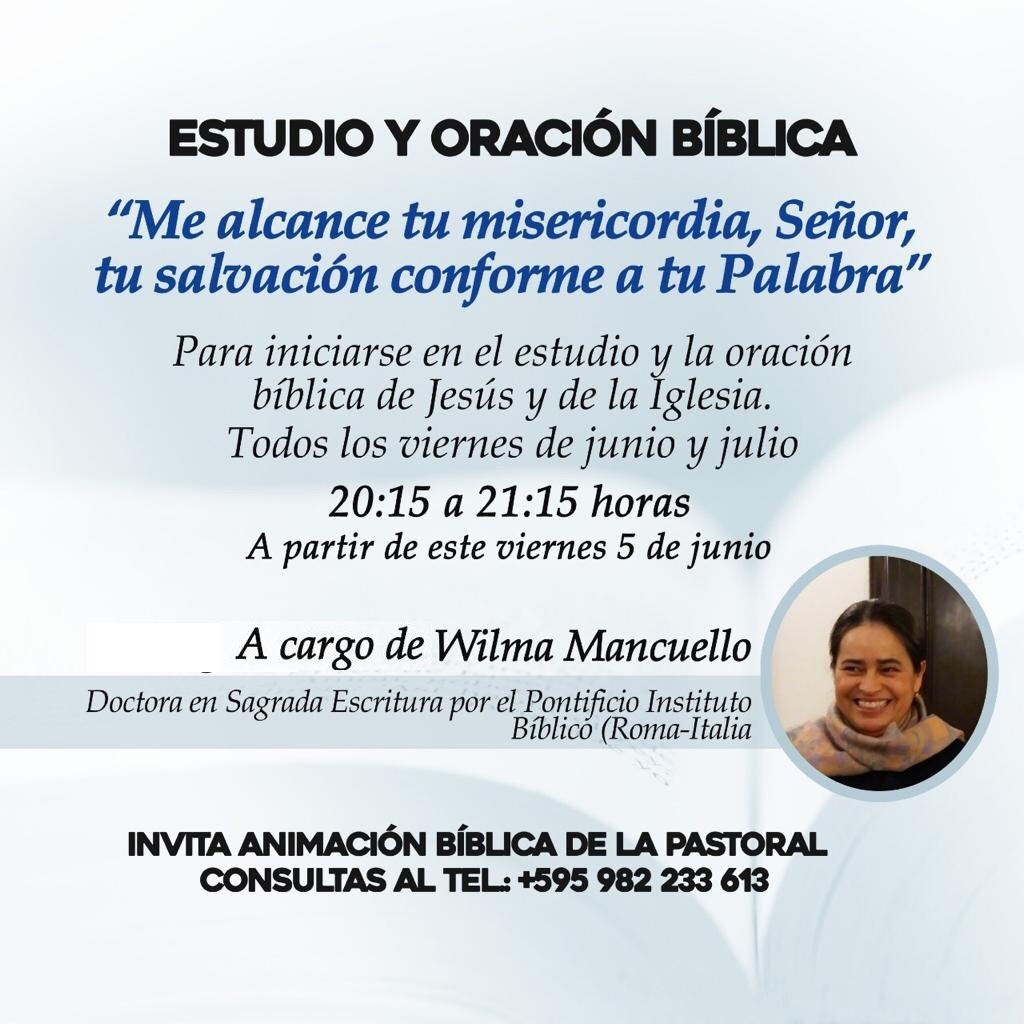 ESTUDIO Y ORACIÓN BÍBLICA

"Me alcance tu misericordia, Señor, tu salvación conforme a tu Palabra"

Para iniciarse en el estudio y la oración bíblica de Jesús y de la Iglesia. Todos los viernes de junio y julio

20:15 a 21:15 horas
A partir de este viernes 5 de junio

A cargo de Wilma Mancuello

Doctora en Sagrada Escritura por el Pontificio Instituto Bíblico (Roma-Italia

INVITA ANIMACIÓN BÍBLICA DE LA PASTORAL
CONSULTAS AL TEL.: +595 982 233 613